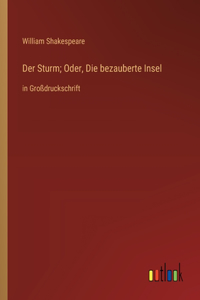 William Shakespeare

Der Sturm; Oder, Die bezauberte Insel

in Großdruckschrift

outlook